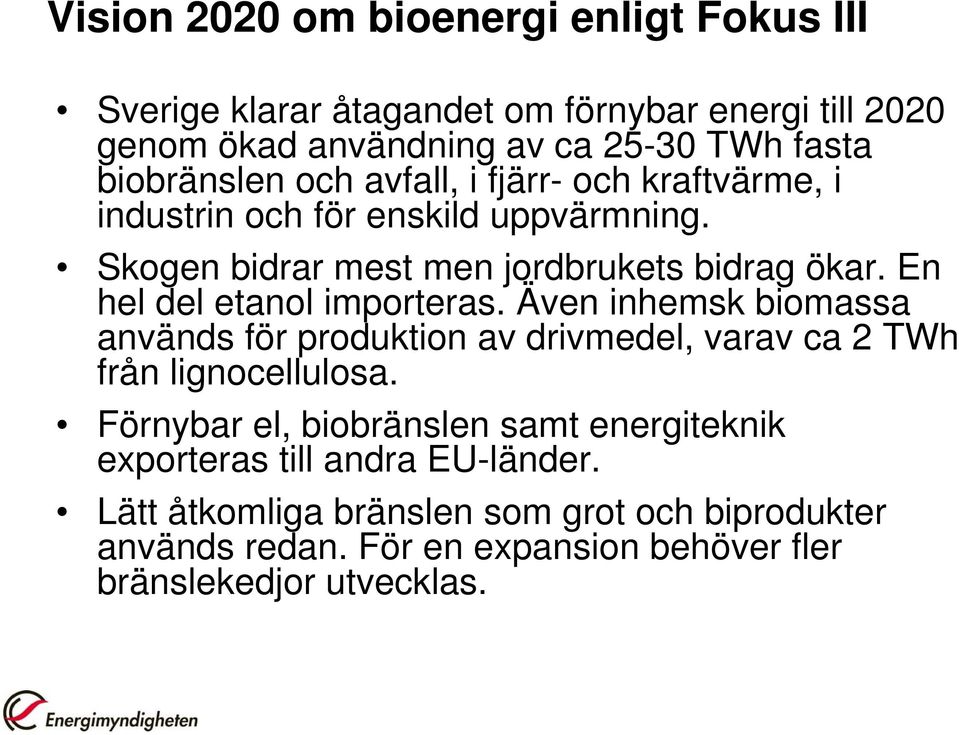 Vision 2020 om bioenergi enligt Fokus III

• Sverige klarar åtagandet om förnybar energi till 2020 genom ökad användning av ca 25-30 TWh fasta biobränslen och avfall, i fjärr- och kraftvärme, i industrin och för enskild uppvärmning.

• Skogen bidrar mest men jordbrukets bidrag ökar. En hel del etanol importeras. Även inhemsk biomassa används för produktion av drivmedel, varav ca 2 TWh från lignocellulosa.

• Förnybar el, biobränslen samt energiteknik exporteras till andra EU-länder.

• Lätt åtkomliga bränslen som grot och biprodukter används redan. För en expansion behöver fler bränslekedjor utvecklas.

Energimyndigheten